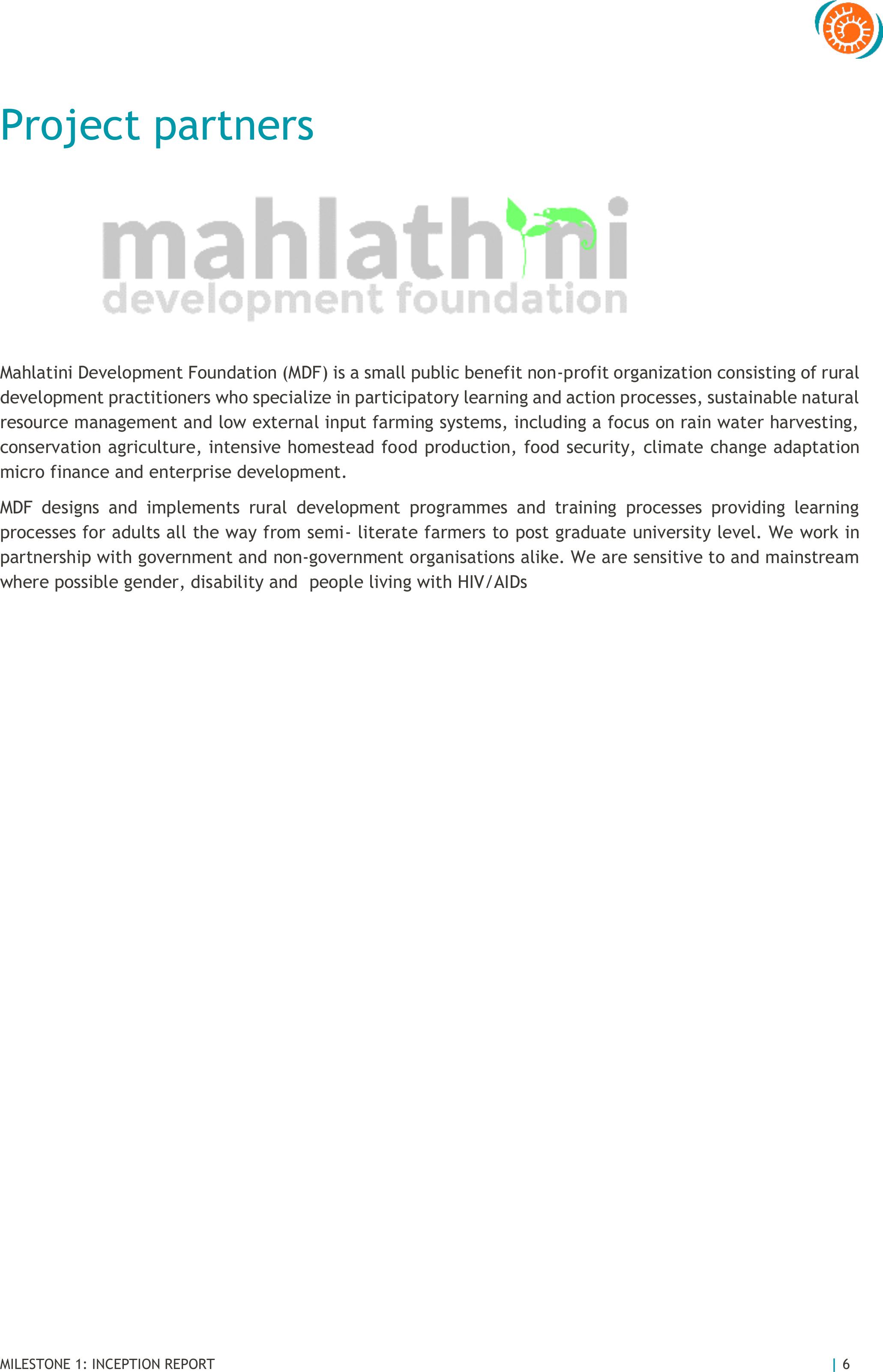 Project partners

mahlathini
development foundation

Mahlatini Development Foundation (MDF) is a small public benefit non-profit organization consisting of rural development practitioners who specialize in participatory learning and action processes, sustainable natural resource management and low external input farming systems, including a focus on rain water harvesting, conservation agriculture, intensive homestead food production, food security, climate change adaptation micro finance and enterprise development.

MDF designs and implements rural development programmes and training processes providing learning processes for adults all the way from semi- literate farmers to post graduate university level. We work in partnership with government and non-government organisations alike. We are sensitive to and mainstream where possible gender, disability and people living with HIV/AIDs

MILESTONE 1: INCEPTION REPORT | 6